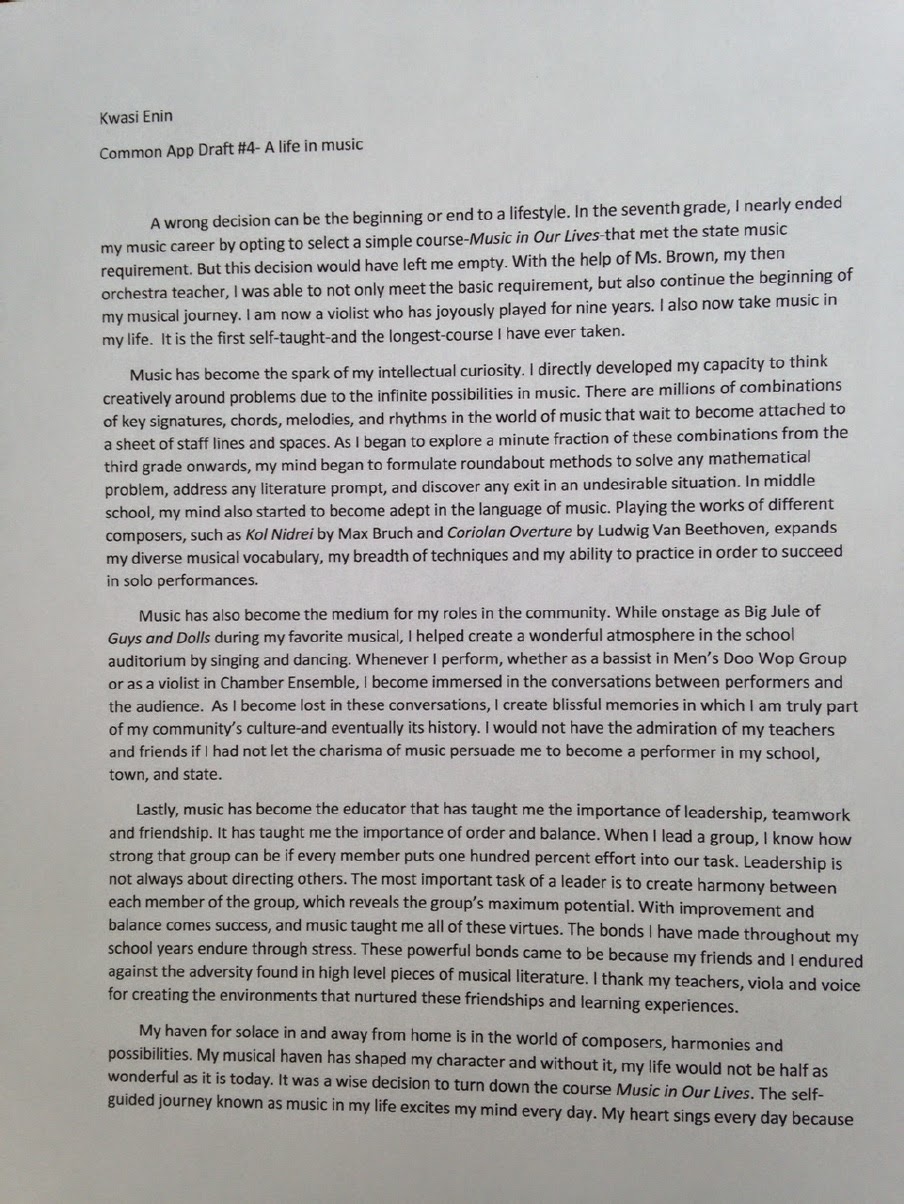 Kwasi Enin

Common App Draft #4- A life in music

A wrong decision can be the beginning or end to a lifestyle. In the seventh grade, I nearly ended my music career by opting to select a simple course-Music in Our Lives-that met the state music requirement. But this decision would have left me empty. With the help of Ms. Brown, my then orchestra teacher, I was able to not only meet the basic requirement, but also continue the beginning of my musical journey. I am now a violist who has joyously played for nine years. I also now take music in my life. It is the first self-taught-and the longest-course I have ever taken.

Music has become the spark of my intellectual curiosity. I directly developed my capacity to think creatively around problems due to the infinite possibilities in music. There are millions of combinations of key signatures, chords, melodies, and rhythms in the world of music that wait to become attached to a sheet of staff lines and spaces. As I began to explore a minute fraction of these combinations from the third grade onwards, my mind began to formulate roundabout methods to solve any mathematical problem, address any literature prompt, and discover any exit in an undesirable situation. In middle school, my mind also started to become adept in the language of music. Playing the works of different composers, such as Kol Nidrei by Max Bruch and Coriolan Overture by Ludwig Van Beethoven, expands my diverse musical vocabulary, my breadth of techniques and my ability to practice in order to succeed in solo performances.

Music has also become the medium for my roles in the community. While onstage as Big Jule of Guys and Dolls during my favorite musical, I helped create a wonderful atmosphere in the school auditorium by singing and dancing. Whenever I perform, whether as a bassist in Men's Doo Wop Group or as a violist in Chamber Ensemble, I become immersed in the conversations between performers and the audience. As I become lost in these conversations, I create blissful memories in which I am truly part of my community's culture-and eventually its history. I would not have the admiration of my teachers and friends if I had not let the charisma of music persuade me to become a performer in my school, town, and state.

Lastly, music has become the educator that has taught me the importance of leadership, teamwork and friendship. It has taught me the importance of order and balance. When I lead a group, I know how strong that group can be if every member puts one hundred percent effort into our task. Leadership is not always about directing others. The most important task of a leader is to create harmony between each member of the group, which reveals the group's maximum potential. With improvement and balance comes success, and music taught me all of these virtues. The bonds I have made throughout my school years endure through stress. These powerful bonds came to be because my friends and I endured against the adversity found in high level pieces of musical literature. I thank my teachers, viola and voice for creating the environments that nurtured these friendships and learning experiences.

My haven for solace in and away from home is in the world of composers, harmonies and possibilities. My musical haven has shaped my character and without it, my life would not be half as wonderful as it is today. It was a wise decision to turn down the course Music in Our Lives. The self-guided journey known as music in my life excites my mind every day. My heart sings every day because